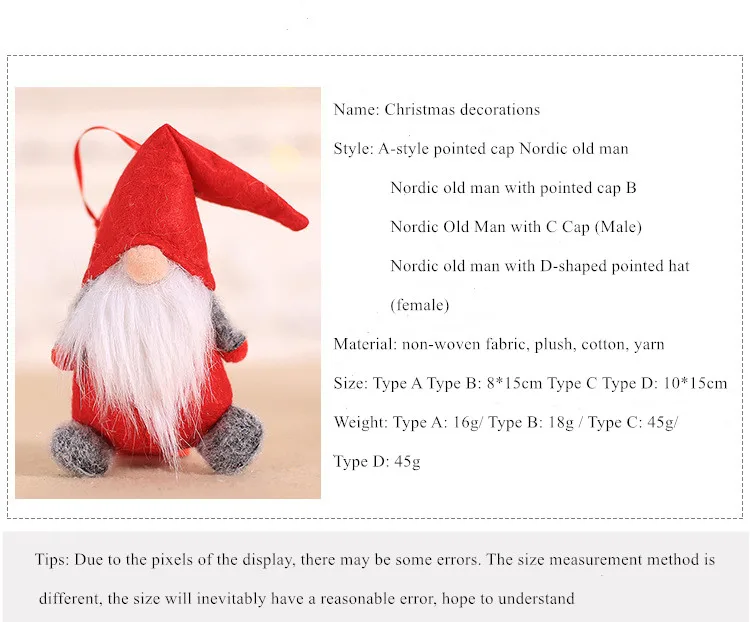 Name: Christmas decorations

Style: A-style pointed cap Nordic old man

Nordic old man with pointed cap B

Nordic Old Man with C Cap (Male)

Nordic old man with D-shaped pointed hat (female)

Material: non-woven fabric, plush, cotton, yarn

Size: Type A Type B: 8*15cm Type C Type D: 10*15cm

Weight: Type A: 16g/ Type B: 18g / Type C: 45g/ Type D: 45g

Tips: Due to the pixels of the display, there may be some errors. The size measurement method is different, the size will inevitably have a reasonable error, hope to understand